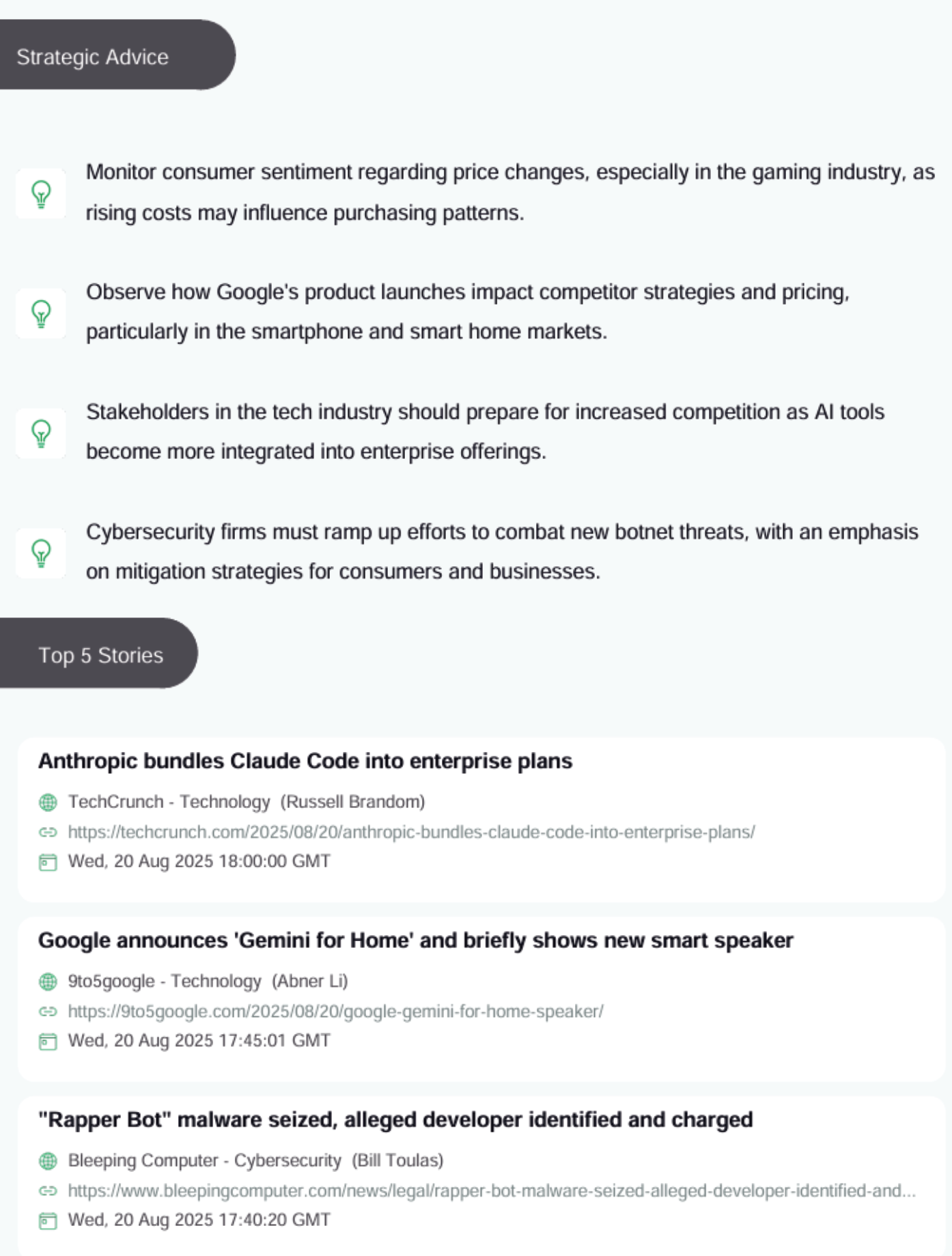 Strategic Advice

Monitor consumer sentiment regarding price changes, especially in the gaming industry, as rising costs may influence purchasing patterns.

Observe how Google's product launches impact competitor strategies and pricing, particularly in the smartphone and smart home markets.

Stakeholders in the tech industry should prepare for increased competition as AI tools become more integrated into enterprise offerings.

Cybersecurity firms must ramp up efforts to combat new botnet threats, with an emphasis on mitigation strategies for consumers and businesses.

Top 5 Stories

Anthropic bundles Claude Code into enterprise plans

TechCrunch - Technology (Russell Brandom)

https://techcrunch.com/2025/08/20/anthropic-bundles-claude-code-into-enterprise-plans/

Wed, 20 Aug 2025 18:00:00 GMT

Google announces 'Gemini for Home' and briefly shows new smart speaker

9to5google - Technology (Abner Li)

https://9to5google.com/2025/08/20/google-gemini-for-home-speaker/

Wed, 20 Aug 2025 17:45:01 GMT

"Rapper Bot" malware seized, alleged developer identified and charged

Bleeping Computer - Cybersecurity (Bill Toulas)

https://www.bleepingcomputer.com/news/legal/rapper-bot-malware-seized-alleged-developer-identified-and...

Wed, 20 Aug 2025 17:40:20 GMT